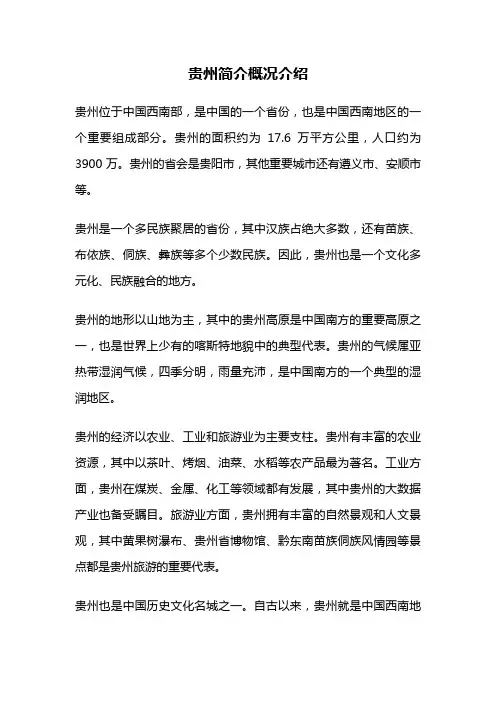 贵州简介概况介绍

贵州位于中国西南部，是中国的一个省份，也是中国西南地区的一个重要组成部分。贵州的面积约为 17.6 万平方公里，人口约为 3900 万。贵州的省会是贵阳市，其他重要城市还有遵义市、安顺市等。

贵州是一个多民族聚居的省份，其中汉族占绝大多数，还有苗族、布依族、侗族、彝族等多个少数民族。因此，贵州也是一个文化多元化、民族融合的地方。

贵州的地形以山地为主，其中的贵州高原是中国南方的重要高原之一，也是世界上少有的喀斯特地貌中的典型代表。贵州的气候属亚热带湿润气候，四季分明，雨量充沛，是中国南方的一个典型的湿润地区。

贵州的经济以农业、工业和旅游业为主要支柱。贵州有丰富的农业资源，其中以茶叶、烤烟、油菜、水稻等农产品最为著名。工业方面，贵州在煤炭、金属、化工等领域都有发展，其中贵州的大数据产业也备受瞩目。旅游业方面，贵州拥有丰富的自然景观和人文景观，其中黄果树瀑布、贵州省博物馆、黔东南苗族侗族风情园等景点都是贵州旅游的重要代表。

贵州也是中国历史文化名城之一。自古以来，贵州就是中国西南地